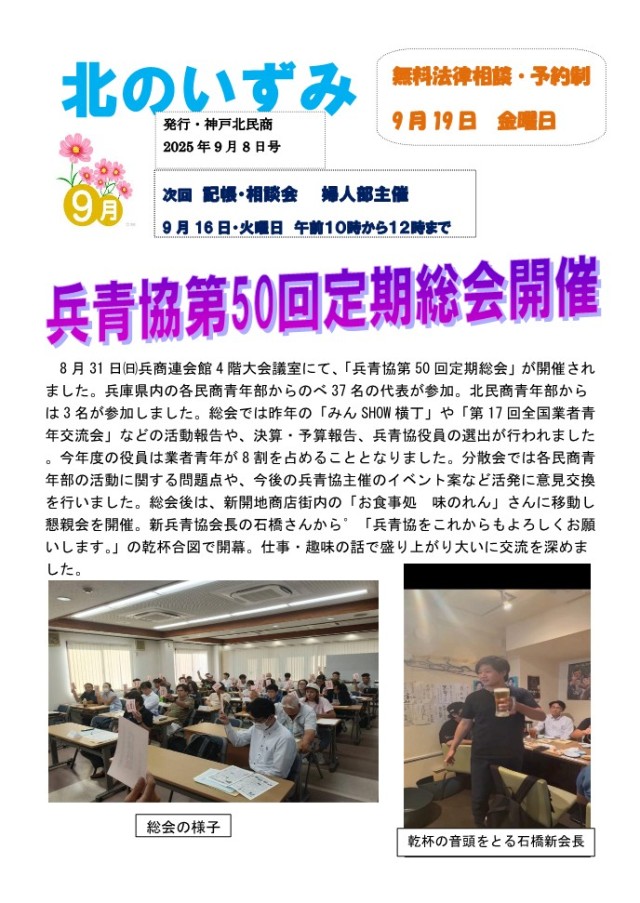 北のいずみ

発行・神戸北民商
2025年9月8日号

9月

無料法律相談・予約制
9月19日　金曜日

次回　記帳・相談会　婦人部主催
9月16日・火曜日　午前10時から12時まで

兵青協第50回定期総会開催

8月31日㈰兵商連会館4階大会議室にて、「兵青協第50回定期総会」が開催されました。兵庫県内の各民商青年部からのべ37名の代表が参加。北民商青年部からは3名が参加しました。総会では昨年の「みんSHOW横丁」や「第17回全国業者青年交流会」などの活動報告や、決算・予算報告、兵青協役員の選出が行われました。今年度の役員は業者青年が8割を占めることとなりました。分散会では各民商青年部の活動に関する問題点や、今後の兵青協主催のイベント案など活発に意見交換を行いました。総会後は、新開地商店街内の「お食事処　味のれん」さんに移動し懇親会を開催。新兵青協会長の石橋さんから゜「兵青協をこれからもよろしくお願いします。」の乾杯合図で開幕。仕事・趣味の話で盛り上がり大いに交流を深めました。

総会の様子

乾杯の音頭をとる石橋新会長